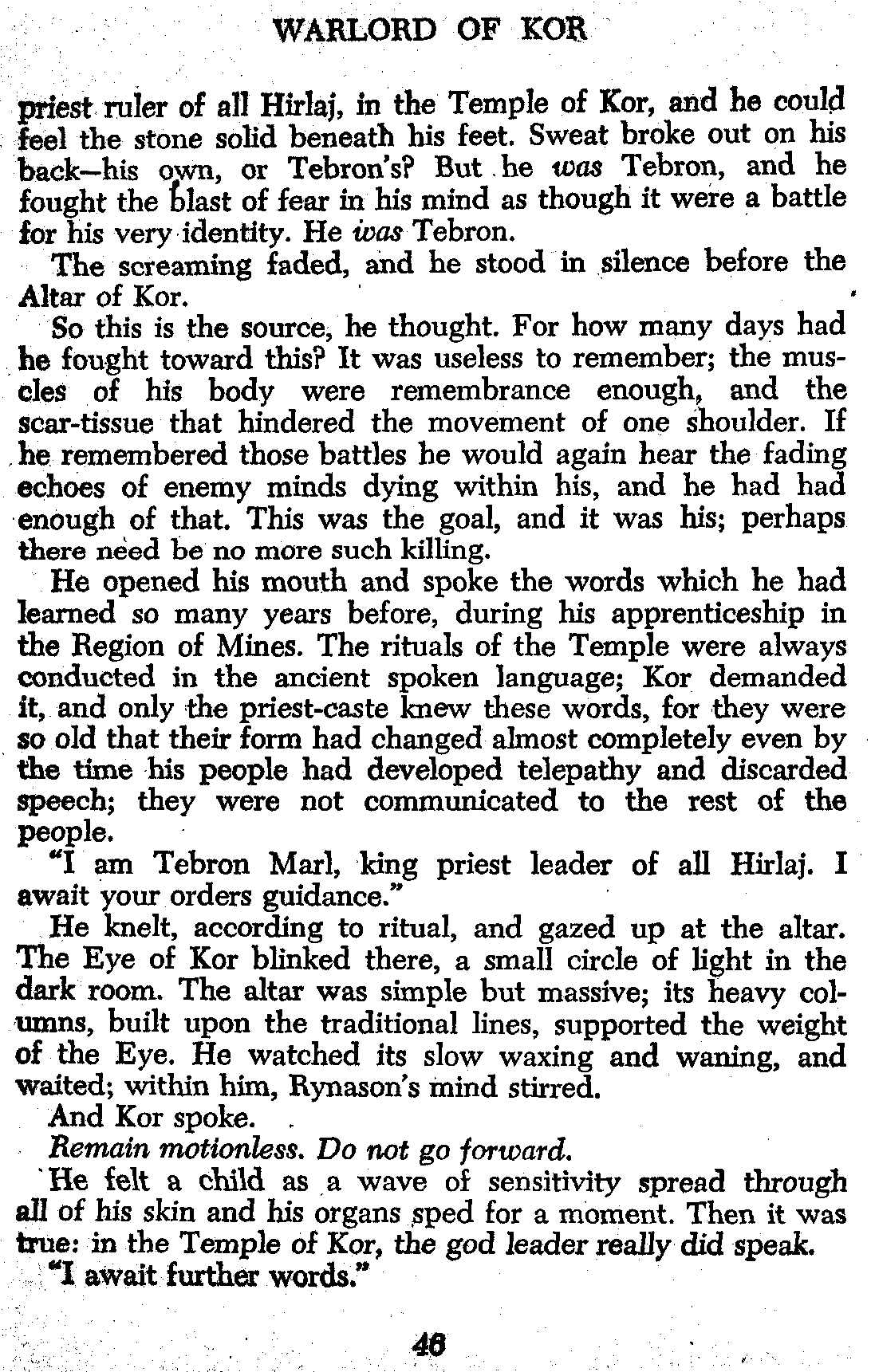 WARLORD OF KOR

priest ruler of all Hirlaj, in the Temple of Kor, and he could feel the stone solid beneath his feet. Sweat broke out on his back—his own, or Tebron's? But he was Tebron, and he fought the blast of fear in his mind as though it were a battle for his very identity. He was Tebron.

The screaming faded, and he stood in silence before the Altar of Kor.

So this is the source, he thought. For how many days had he fought toward this? It was useless to remember; the muscles of his body were remembrance enough, and the scar-tissue that hindered the movement of one shoulder. If he remembered those battles he would again hear the fading echoes of enemy minds dying within his, and he had had enough of that. This was the goal, and it was his; perhaps there need be no more such killing.

He opened his mouth and spoke the words which he had learned so many years before, during his apprenticeship in the Region of Mines. The rituals of the Temple were always conducted in the ancient spoken language; Kor demanded it, and only the priest-caste knew these words, for they were so old that their form had changed almost completely even by the time his people had developed telepathy and discarded speech; they were not communicated to the rest of the people.

"I am Tebron Marl, king priest leader of all Hirlaj. I await your orders guidance."

He knelt, according to ritual, and gazed up at the altar. The Eye of Kor blinked there, a small circle of light in the dark room. The altar was simple but massive; its heavy columns, built upon the traditional lines, supported the weight of the Eye. He watched its slow waxing and waning, and waited; within him, Rynason's mind stirred.

And Kor spoke.

Remain motionless. Do not go forward.

He felt a child as a wave of sensitivity spread through all of his skin and his organs sped for a moment. Then it was true: in the Temple of Kor, the god leader really did speak.

"I await further words."

46